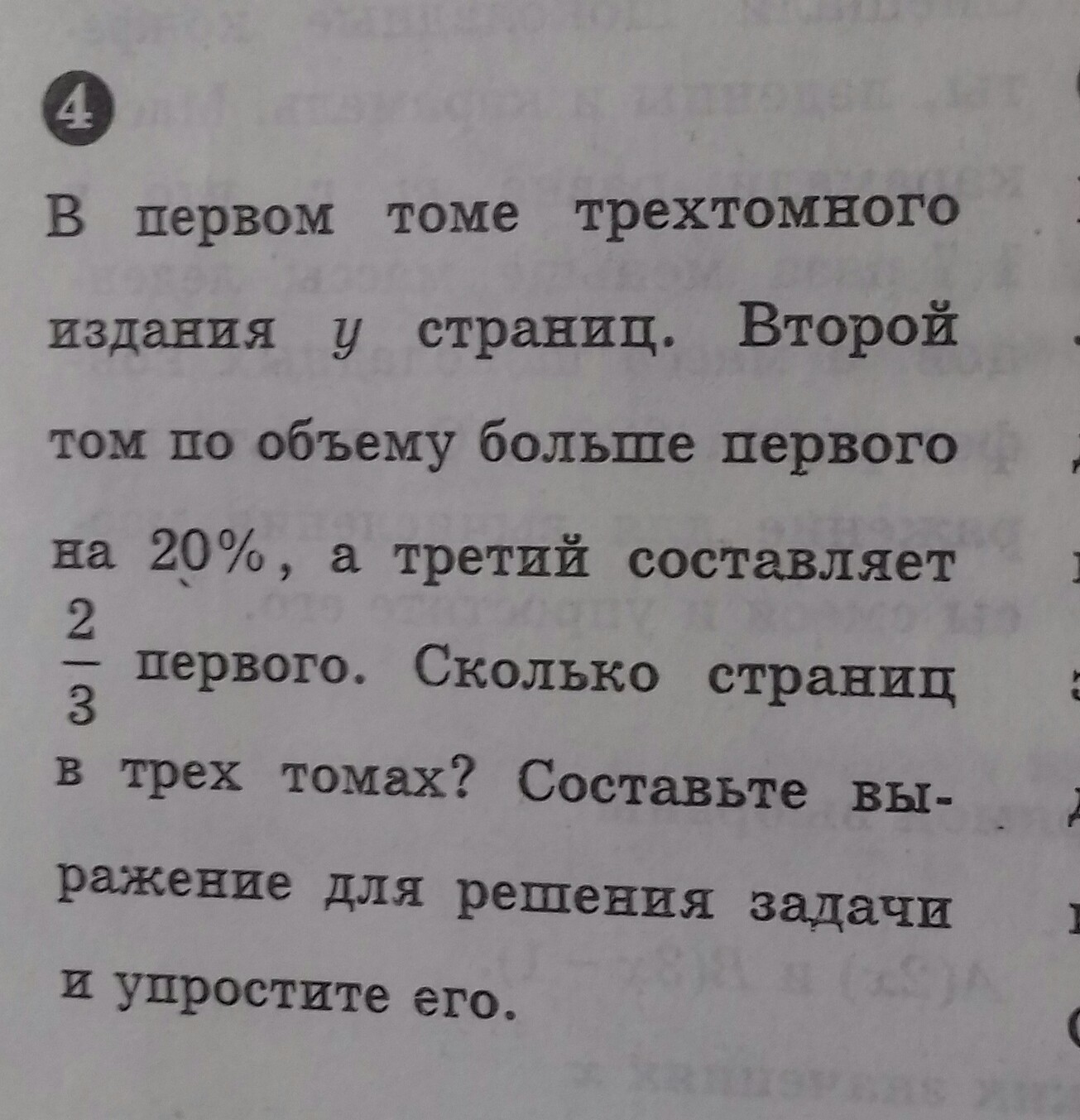 4

В первом томе трехтомного издания $y$ страниц. Второй том по объему больше первого на 20%, а третий составляет $\frac{2}{3}$ первого. Сколько страниц в трех томах? Составьте выражение для решения задачи и упростите его.